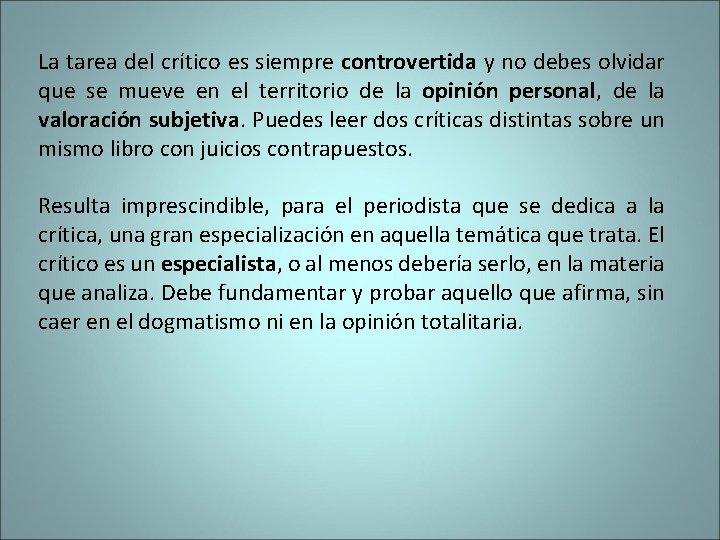 La tarea del crítico es siempre controvertida y no debes olvidar que se mueve en el territorio de la opinión personal, de la valoración subjetiva. Puedes leer dos críticas distintas sobre un mismo libro con juicios contrapuestos.

Resulta imprescindible, para el periodista que se dedica a la crítica, una gran especialización en aquella temática que trata. El crítico es un especialista, o al menos debería serlo, en la materia que analiza. Debe fundamentar y probar aquello que afirma, sin caer en el dogmatismo ni en la opinión totalitaria.